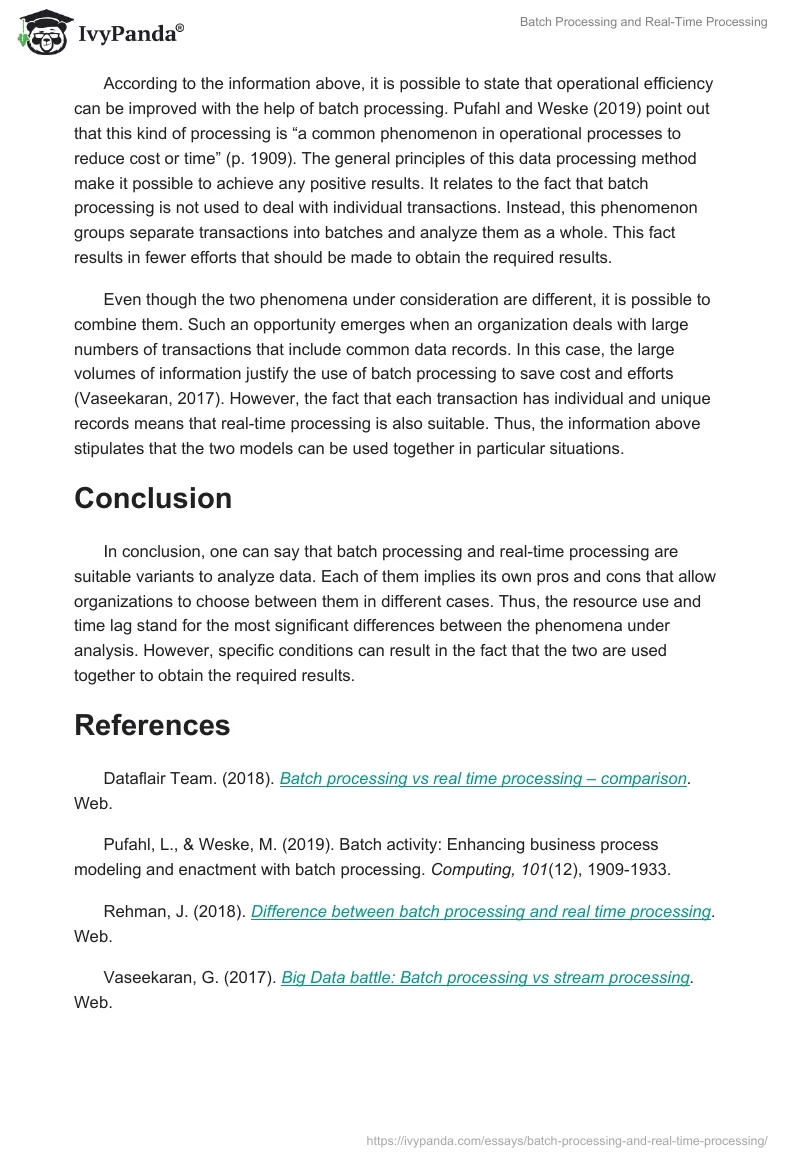 IvyPanda®

Batch Processing and Real-Time Processing

According to the information above, it is possible to state that operational efficiency can be improved with the help of batch processing. Pufahl and Weske (2019) point out that this kind of processing is “a common phenomenon in operational processes to reduce cost or time” (p. 1909). The general principles of this data processing method make it possible to achieve any positive results. It relates to the fact that batch processing is not used to deal with individual transactions. Instead, this phenomenon groups separate transactions into batches and analyze them as a whole. This fact results in fewer efforts that should be made to obtain the required results.

Even though the two phenomena under consideration are different, it is possible to combine them. Such an opportunity emerges when an organization deals with large numbers of transactions that include common data records. In this case, the large volumes of information justify the use of batch processing to save cost and efforts (Vaseekaran, 2017). However, the fact that each transaction has individual and unique records means that real-time processing is also suitable. Thus, the information above stipulates that the two models can be used together in particular situations.

Conclusion

In conclusion, one can say that batch processing and real-time processing are suitable variants to analyze data. Each of them implies its own pros and cons that allow organizations to choose between them in different cases. Thus, the resource use and time lag stand for the most significant differences between the phenomena under analysis. However, specific conditions can result in the fact that the two are used together to obtain the required results.

References

Dataflair Team. (2018). Batch processing vs real time processing – comparison. Web.

Pufahl, L., & Weske, M. (2019). Batch activity: Enhancing business process modeling and enactment with batch processing. Computing, 101(12), 1909-1933.

Rehman, J. (2018). Difference between batch processing and real time processing. Web.

Vaseekaran, G. (2017). Big Data battle: Batch processing vs stream processing. Web.

https://ivypanda.com/essays/batch-processing-and-real-time-processing/